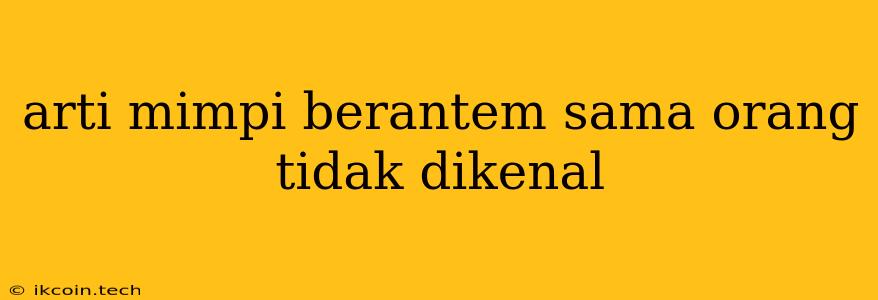 arti mimpi berantem sama orang tidak dikenal

© ikcoin.tech